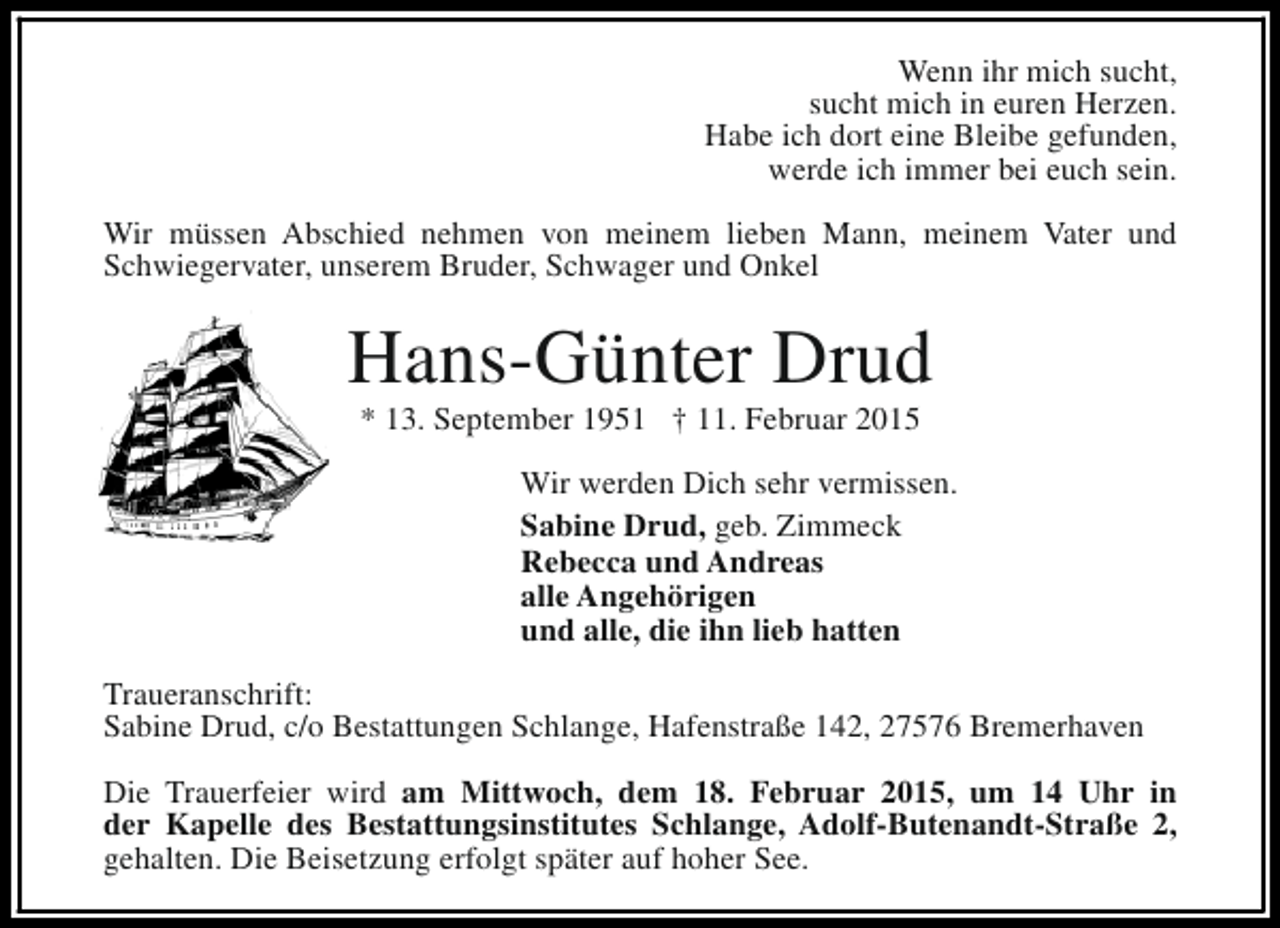 Wenn ihr mich sucht,
sucht mich in euren Herzen.
Habe ich dort eine Bleibe gefunden,
werde ich immer bei euch sein.

Wir müssen Abschied nehmen von meinem lieben Mann, meinem Vater und Schwiegervater, unserem Bruder, Schwager und Onkel

Hans-Günter Drud

* 13. September 1951 † 11. Februar 2015

Wir werden Dich sehr vermissen.
Sabine Drud, geb. Zimmeck
Rebecca und Andreas
alle Angehörigen
und alle, die ihn lieb hatten

Traueranschrift:
Sabine Drud, c/o Bestattungen Schlange, Hafenstraße 142, 27576 Bremerhaven

Die Trauerfeier wird am Mittwoch, dem 18. Februar 2015, um 14 Uhr in der Kapelle des Bestattungsinstitutes Schlange, Adolf-Butenandt-Straße 2, gehalten. Die Beisetzung erfolgt später auf hoher See.